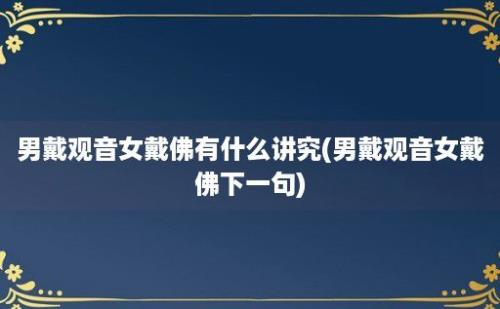 男戴观音女戴佛有什么讲究(男戴观音女戴佛下一句)